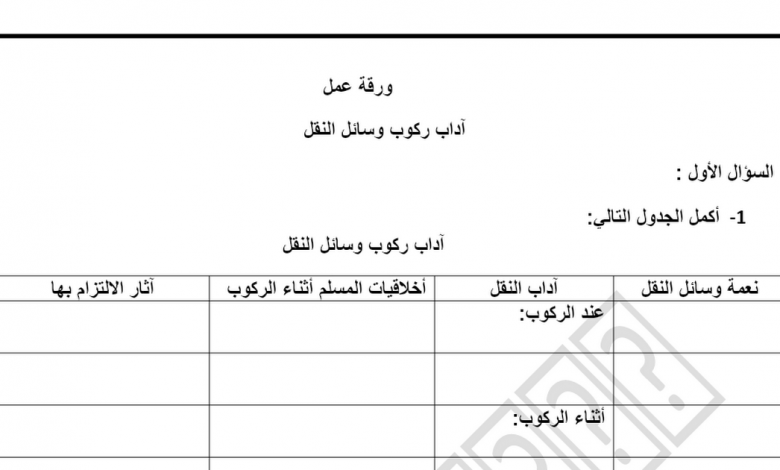 ورقة عمل

آداب ركوب وسائل النقل

السؤال الأول :

1- أكمل الجدول التالي:

آداب ركوب وسائل النقل

| نعمة وسائل النقل | آداب النقل | أخلاقيات المسلم أثناء الركوب | آثار الالتزام بها |
|---|---|---|---|
| | عند الركوب: | | |
| | | | |
| | أثناء الركوب: | | |
| | | | |